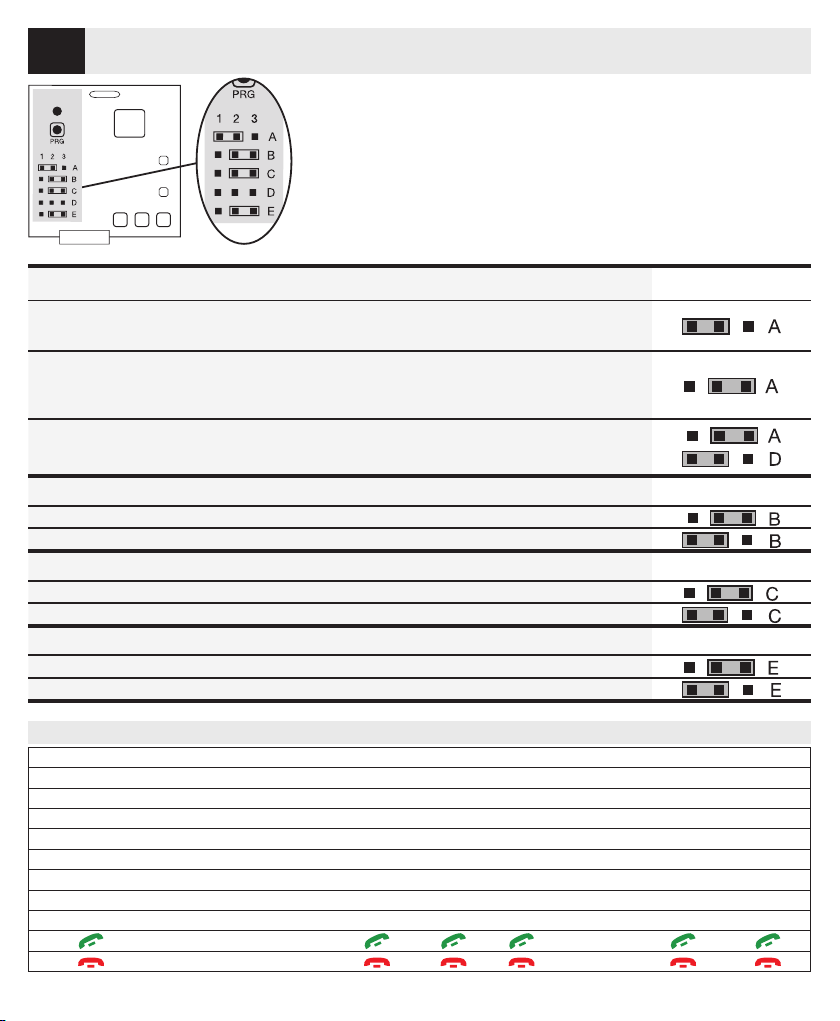 PRG
1 2 3
A
B
C
D
E

PRG
1 2 3
A
B
C
D
E

A
A
A
D
B
B
C
C
E
E